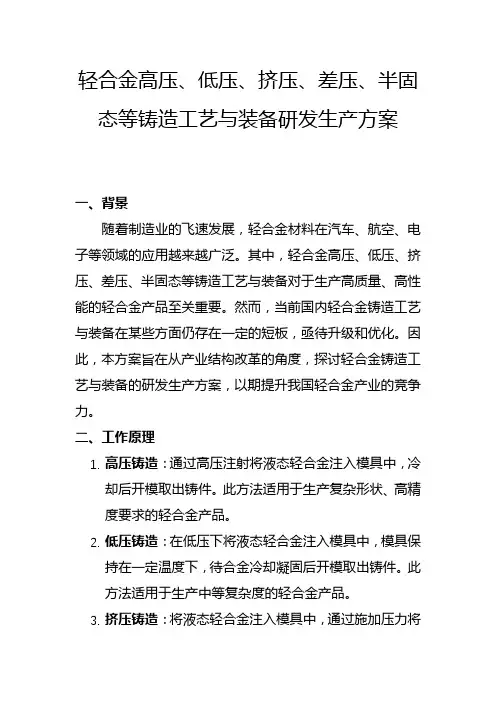 轻合金高压、低压、挤压、差压、半固态等铸造工艺与装备研发生产方案

一、背景

随着制造业的飞速发展，轻合金材料在汽车、航空、电子等领域的应用越来越广泛。其中，轻合金高压、低压、挤压、差压、半固态等铸造工艺与装备对于生产高质量、高性能的轻合金产品至关重要。然而，当前国内轻合金铸造工艺与装备在某些方面仍存在一定的短板，亟待升级和优化。因此，本方案旨在从产业结构改革的角度，探讨轻合金铸造工艺与装备的研发生产方案，以期提升我国轻合金产业的竞争力。

二、工作原理

1. 高压铸造：通过高压注射将液态轻合金注入模具中，冷却后开模取出铸件。此方法适用于生产复杂形状、高精度要求的轻合金产品。

2. 低压铸造：在低压下将液态轻合金注入模具中，模具保持在一定温度下，待合金冷却凝固后开模取出铸件。此方法适用于生产中等复杂度的轻合金产品。

3. 挤压铸造：将液态轻合金注入模具中，通过施加压力将